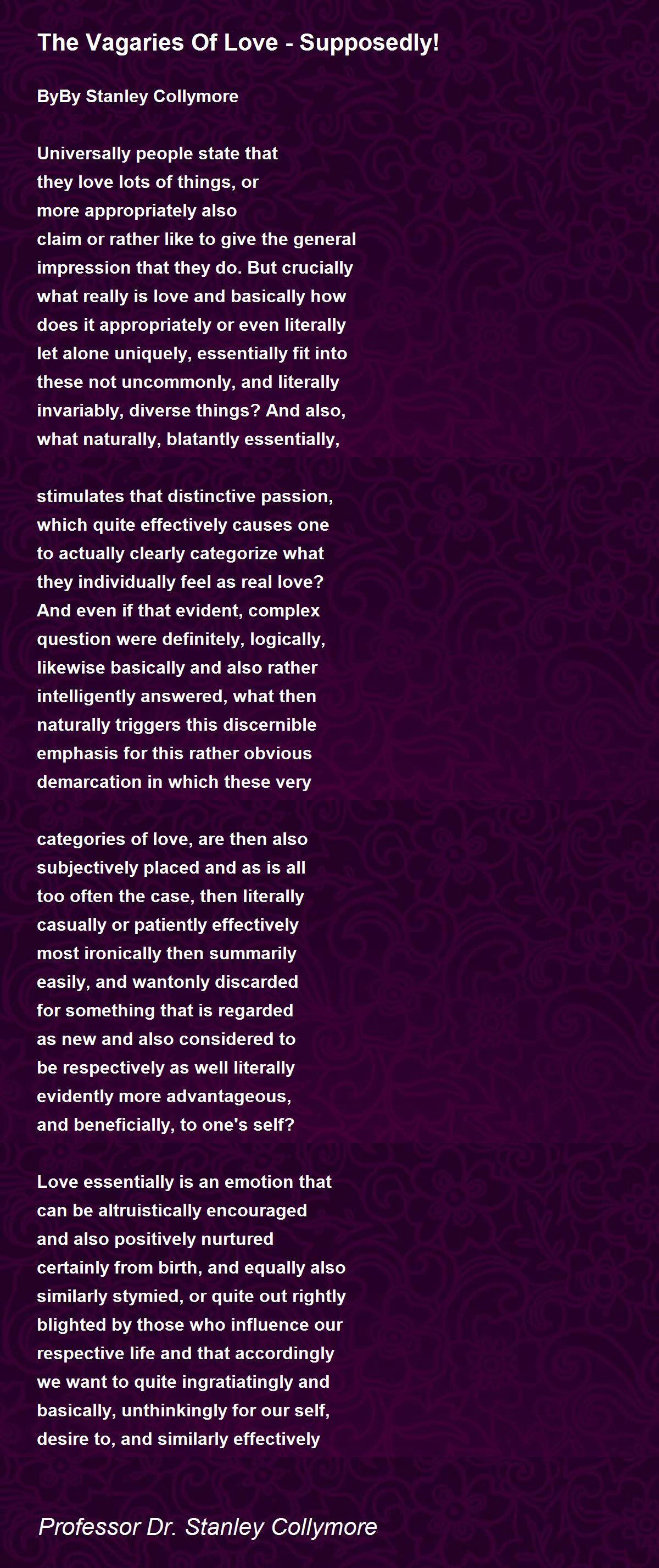 The Vagaries Of Love - Supposedly!

ByBy Stanley Collymore

Universally people state that
they love lots of things, or
more appropriately also
claim or rather like to give the general
impression that they do. But crucially
what really is love and basically how
does it appropriately or even literally
let alone uniquely, essentially fit into
these not uncommonly, and literally
invariably, diverse things? And also,
what naturally, blatantly essentially,

stimulates that distinctive passion,
which quite effectively causes one
to actually clearly categorize what
they individually feel as real love?
And even if that evident, complex
question were definitely, logically,
likewise basically and also rather
intelligently answered, what then
naturally triggers this discernible
emphasis for this rather obvious
demarcation in which these very

categories of love, are then also
subjectively placed and as is all
too often the case, then literally
casually or patiently effectively
most ironically then summarily
easily, and wantonly discarded
for something that is regarded
as new and also considered to
be respectively as well literally
evidently more advantageous,
and beneficially, to one's self?

Love essentially is an emotion that
can be altruistically encouraged
and also positively nurtured
certainly from birth, and equally also
similarly stymied, or quite out rightly
blighted by those who influence our
respective life and that accordingly
we want to quite ingratiatingly and
basically, unthinkingly for our self,
desire to, and similarly effectively

Professor Dr. Stanley Collymore